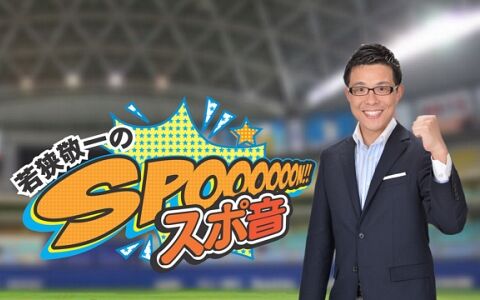 若狭敬一の
SPOOOOOON!!
スポ音